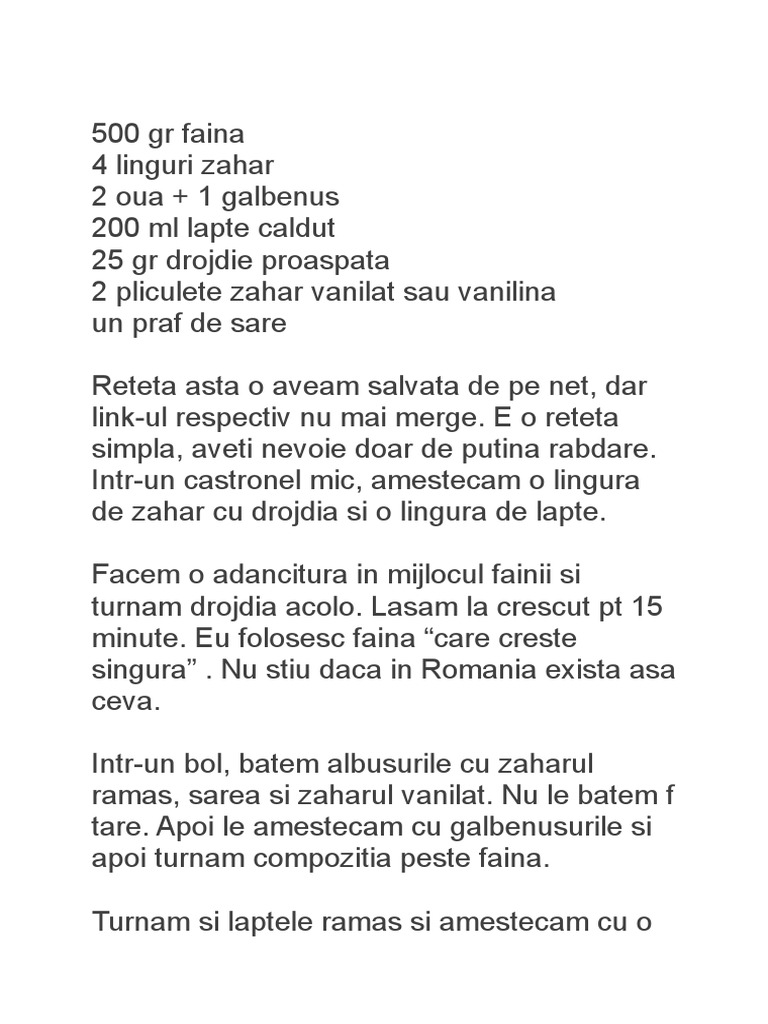 500 gr faina
4 linguri zahar
2 oua + 1 galbenus
200 ml lapte caldut
25 gr drojdie proaspata
2 pliculete zahar vanilat sau vanilina
un praf de sare

Reteta asta o aveam salvata de pe net, dar link-ul respectiv nu mai merge. E o reteta simpla, aveti nevoie doar de putina rabdare. Intr-un castronel mic, amestecam o lingura de zahar cu drojdia si o lingura de lapte.

Facem o adancitura in mijlocul fainii si turnam drojdia acolo. Lasam la crescut pt 15 minute. Eu folosesc faina “care creste singura” . Nu stiu daca in Romania exista asa ceva.

Intr-un bol, batem albusurile cu zaharul ramas, sarea si zaharul vanilat. Nu le batem f tare. Apoi le amestecam cu galbenusurile si apoi turnam compozitia peste faina.

Turnam si laptele ramas si amestecam cu o